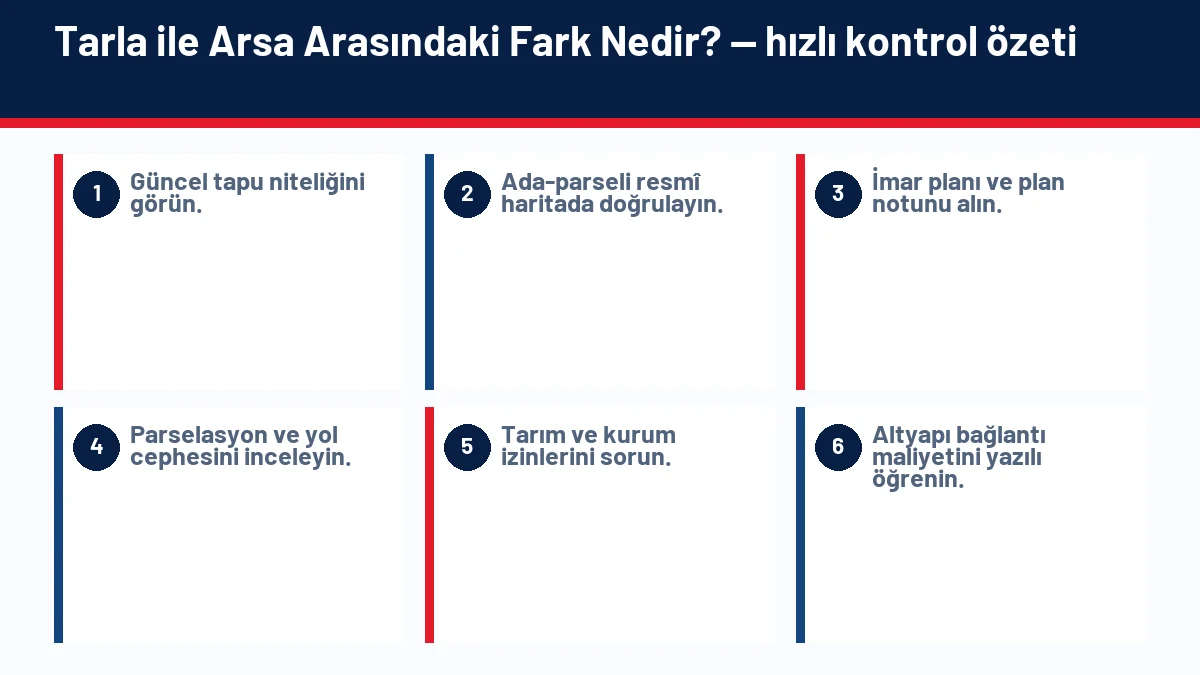 Tarla ile Arsa Arasındaki Fark Nedir? — hızlı kontrol özeti

1 Güncel tapu niteliğini görün.

2 Ada-parseli resmî haritada doğrulayın.

3 İmar planı ve plan notunu alın.

4 Parselasyon ve yol cephesini inceleyin.

5 Tarım ve kurum izinlerini sorun.

6 Altyapı bağlantı maliyetini yazılı öğrenin.